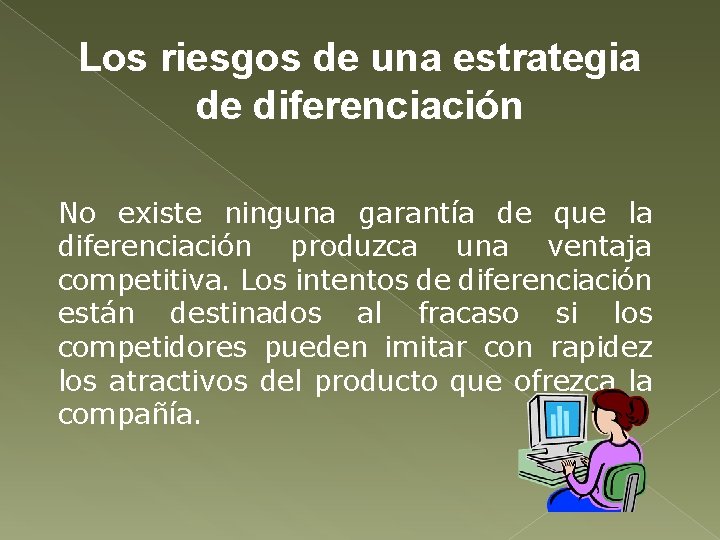 Los riesgos de una estrategia de diferenciación

No existe ninguna garantía de que la diferenciación produzca una ventaja competitiva. Los intentos de diferenciación están destinados al fracaso si los competidores pueden imitar con rapidez los atractivos del producto que ofrezca la compañía.